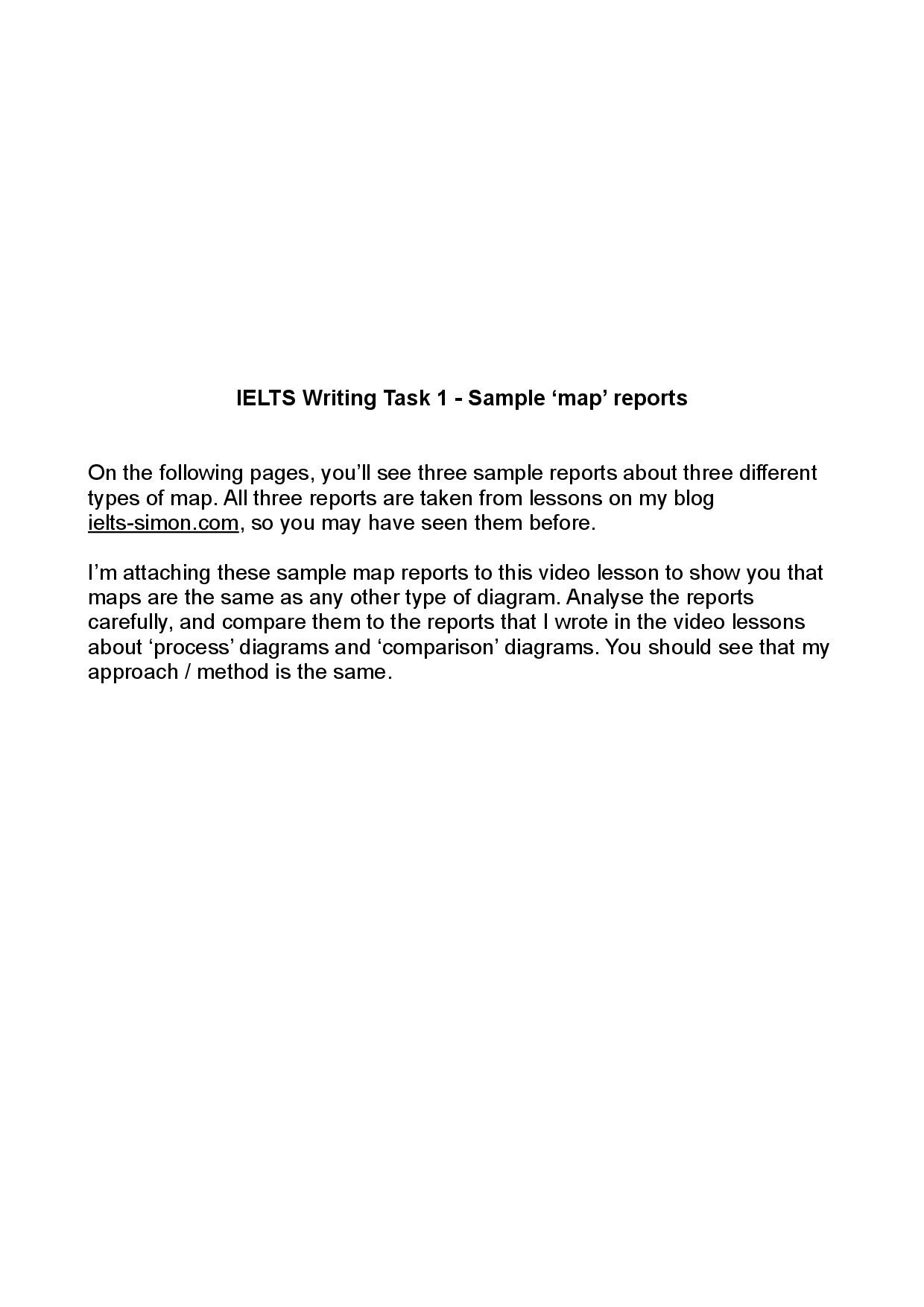 IELTS Writing Task 1 - Sample ‘map’ reports

On the following pages, you’ll see three sample reports about three different types of map. All three reports are taken from lessons on my blog ielts-simon.com, so you may have seen them before.

I’m attaching these sample map reports to this video lesson to show you that maps are the same as any other type of diagram. Analyse the reports carefully, and compare them to the reports that I wrote in the video lessons about ‘process’ diagrams and ‘comparison’ diagrams. You should see that my approach / method is the same.